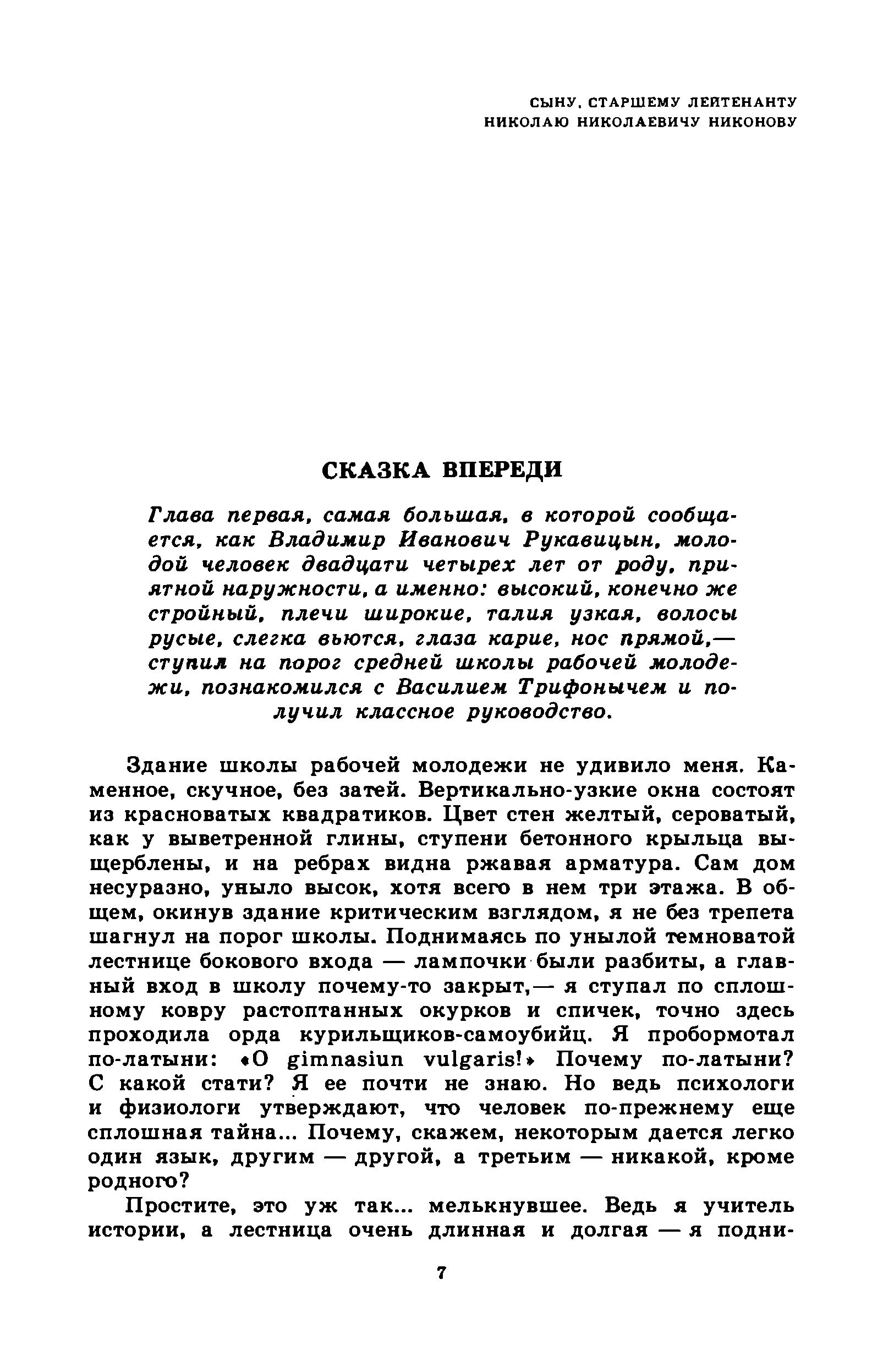 СЫНУ, СТАРШЕМУ ЛЕЙТЕНАНТУ
НИКОЛАЮ НИКОЛАЕВИЧУ НИКОНОВУ

СКАЗКА ВПЕРЕДИ

Глава первая, самая большая, в которой сообщается, как Владимир Иванович Рукавицын, молодой человек двадцати четырех лет от роду, приятной наружности, а именно: высокий, конечно же стройный, плечи широкие, талия узкая, волосы русые, слегка вьются, глаза карие, нос прямой,— ступил на порог средней школы рабочей молодежи, познакомился с Василием Трифонычем и получил классное руководство.

Здание школы рабочей молодежи не удивило меня. Каменное, скучное, без затей. Вертикально-узкие окна состоят из красноватых квадратиков. Цвет стен желтый, сероватый, как у выветренной глины, ступени бетонного крыльца выщерблены, и на ребрах видна ржавая арматура. Сам дом несуразно, уныло высок, хотя всего в нем три этажа. В общем, окинув здание критическим взглядом, я не без трепета шагнул на порог школы. Поднимаясь по унылой темноватой лестнице бокового входа — лампочки были разбиты, а главный вход в школу почему-то закрыт,— я ступал по сплошному ковру растоптанных окурков и спичек, точно здесь проходила орда курильщиков-самоубийц. Я пробормотал по-латыни: «O gimnasiun vulgaris!» Почему по-латыни? С какой стати? Я ее почти не знаю. Но ведь психологи и физиологи утверждают, что человек по-прежнему еще сплошная тайна... Почему, скажем, некоторым дается легко один язык, другим — другой, а третьим — никакой, кроме родного?

Простите, это уж так... мелькнувшее. Ведь я учитель истории, а лестница очень длинная и долгая — я подни-

7